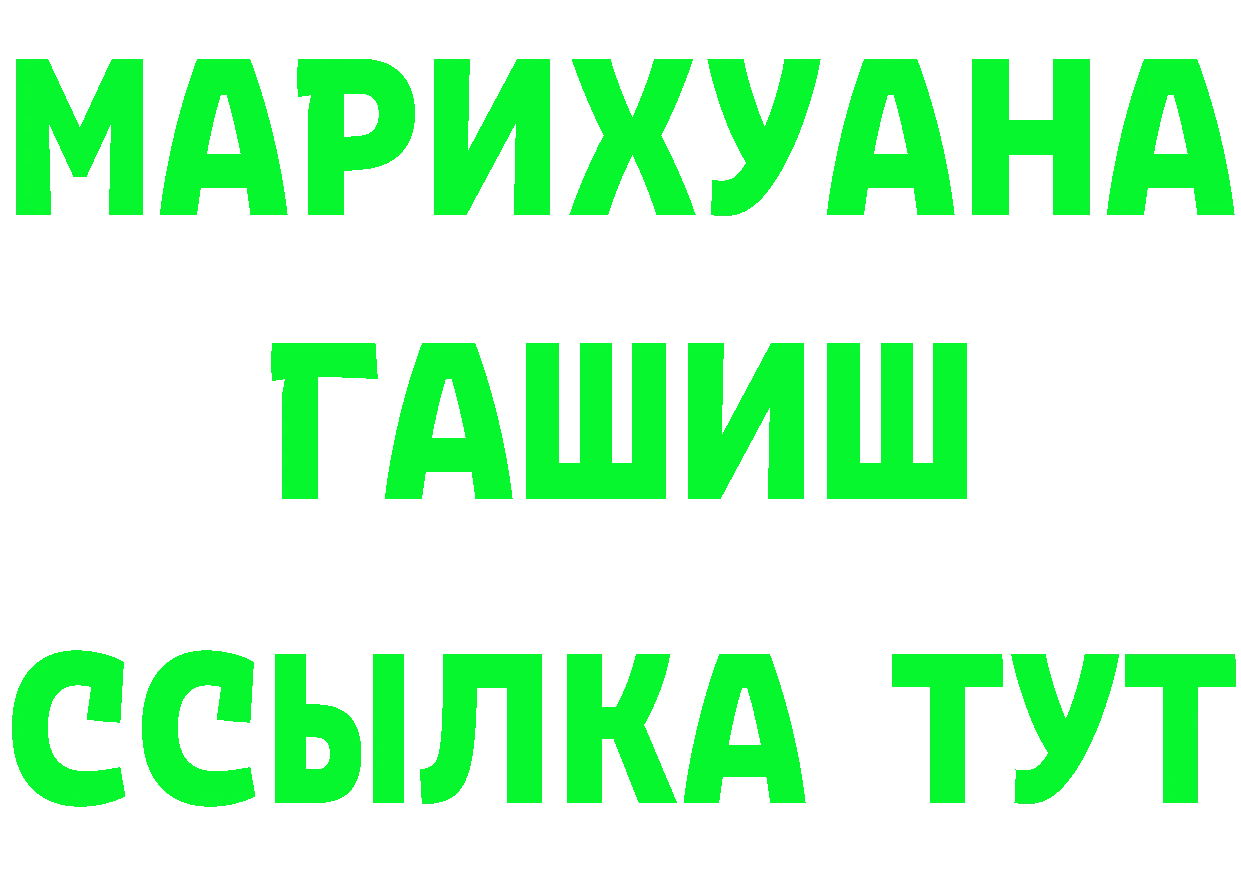 МАРИХУАНА
ГАШИШ
ССЫЛКА ТУТ